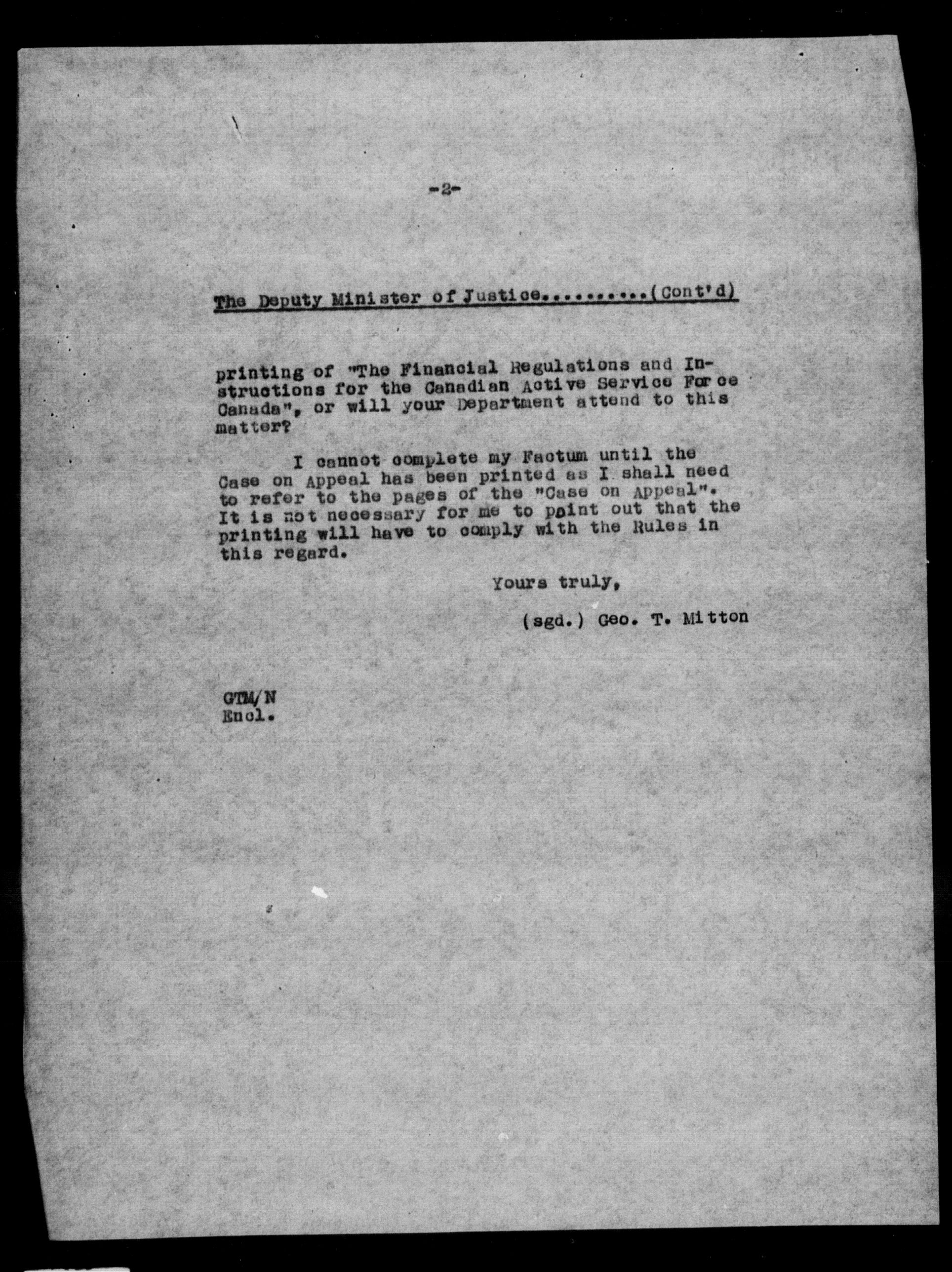 -2-

The Deputy Minister of Justice..........(Cont'd)

printing of "The Financial Regulations and Instructions for the Canadian Active Service Force Canada", or will your Department attend to this matter?

I cannot complete my Factum until the Case on Appeal has been printed as I shall need to refer to the pages of the "Case on Appeal". It is not necessary for me to point out that the printing will have to comply with the Rules in this regard.

Yours truly,

(sgd.) Geo. T. Mitton

GTM/N
Encl.